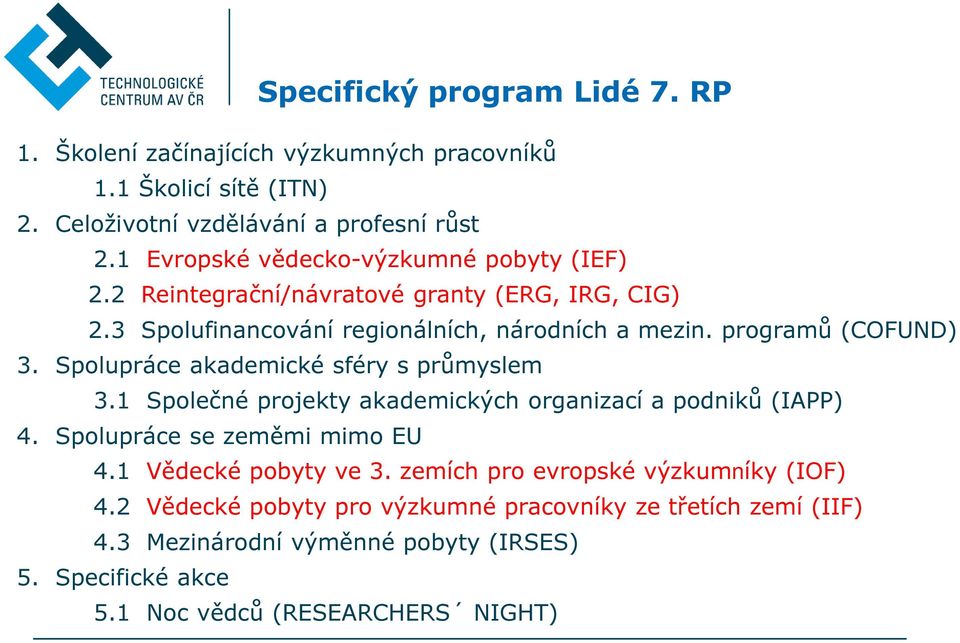 TECHNOLOGICKÉ CENTRUM AV ČR

Specifický program Lidé 7. RP

1. Školení začínajících výzkumných pracovníků
1.1 Školicí sítě (ITN)
2. Celoživotní vzdělávání a profesní růst
2.1 Evropské vědecko-výzkumné pobyty (IEF)
2.2 Reintegrační/návratové granty (ERG, IRG, CIG)
2.3 Spolufinancování regionálních, národních a mezin. programů (COFUND)
3. Spolupráce akademické sféry s průmyslem
3.1 Společné projekty akademických organizací a podniků (IAPP)
4. Spolupráce se zeměmi mimo EU
4.1 Vědecké pobyty ve 3. zemích pro evropské výzkumníky (IOF)
4.2 Vědecké pobyty pro výzkumné pracovníky ze třetích zemí (IIF)
4.3 Mezinárodní výměnné pobyty (IRSES)
5. Specifické akce
5.1 Noc vědců (RESEARCHERS´ NIGHT)